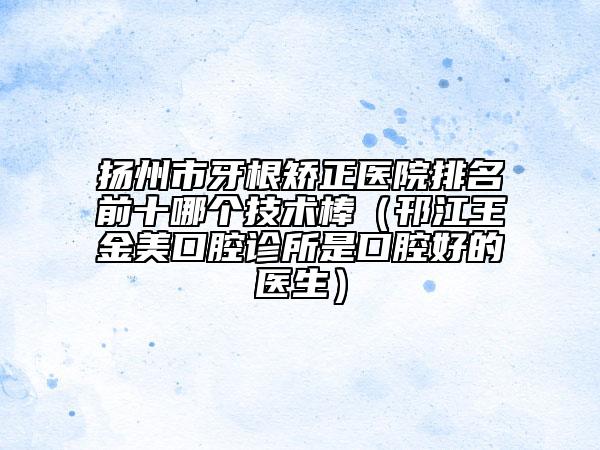 扬州市牙根矫正医院排名前十哪个技术棒（邗江王金美口腔诊所是口腔好的医生）